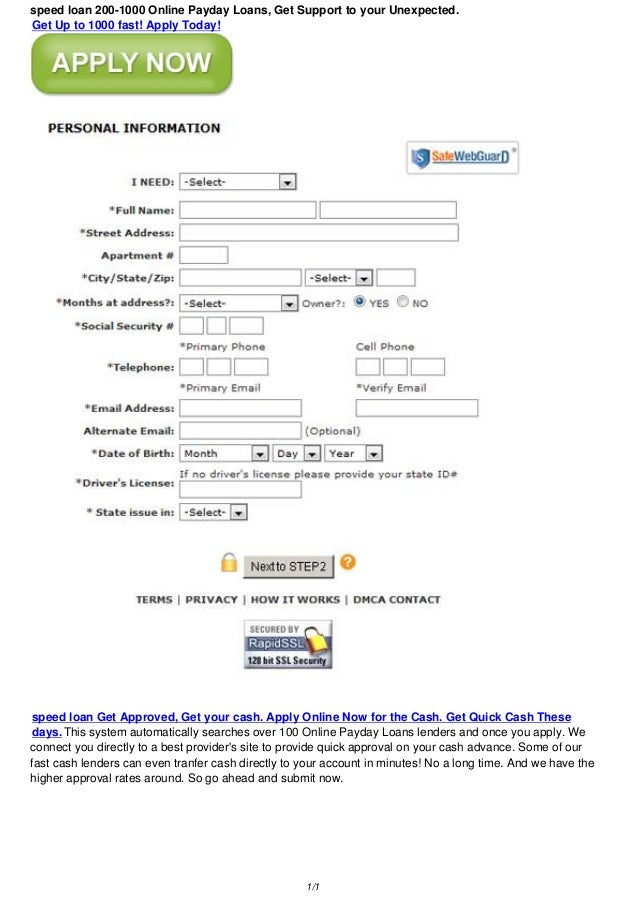 speed loan 200-1000 Online Payday Loans, Get Support to your Unexpected.
Get Up to 1000 fast! Apply Today!

APPLY NOW

PERSONAL INFORMATION

SafeWebGuarD

I NEED: -Select-
*Full Name:
*Street Address:
Apartment #
*City/State/Zip: -Select-
*Months at address?: -Select- Owner?: YES NO
*Social Security #
*Primary Phone Cell Phone
*Telephone:
*Primary Email *Verify Email
*Email Address:
Alternate Email: (Optional)
*Date of Birth: Month Day Year
If no driver's license please provide your state ID#
*Driver's License:
* State issue in: -Select-

Next to STEP2

TERMS | PRIVACY | HOW IT WORKS | DMCA CONTACT

SECURED BY RapidSSL 128 bit SSL Security

speed loan Get Approved, Get your cash. Apply Online Now for the Cash. Get Quick Cash These days. This system automatically searches over 100 Online Payday Loans lenders and once you apply. We connect you directly to a best provider's site to provide quick approval on your cash advance. Some of our fast cash lenders can even tranfer cash directly to your account in minutes! No a long time. And we have the higher approval rates around. So go ahead and submit now.

1/1